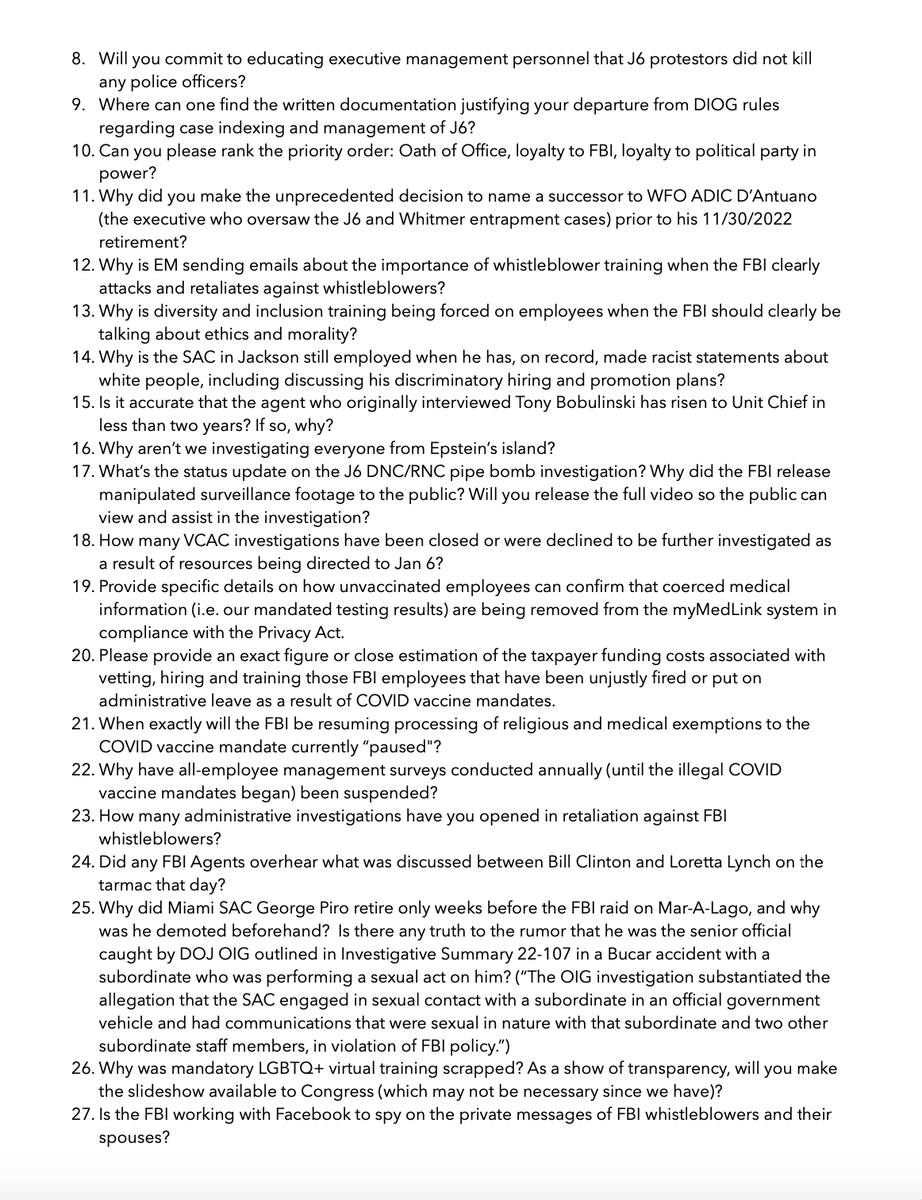 8. Will you commit to educating executive management personnel that J6 protestors did not kill any police officers?
9. Where can one find the written documentation justifying your departure from DIOG rules regarding case indexing and management of J6?
10. Can you please rank the priority order: Oath of Office, loyalty to FBI, loyalty to political party in power?
11. Why did you make the unprecedented decision to name a successor to WFO ADIC D'Antuano (the executive who oversaw the J6 and Whitmer entrapment cases) prior to his 11/30/2022 retirement?
12. Why is EM sending emails about the importance of whistleblower training when the FBI clearly attacks and retaliates against whistleblowers?
13. Why is diversity and inclusion training being forced on employees when the FBI should clearly be talking about ethics and morality?
14. Why is the SAC in Jackson still employed when he has, on record, made racist statements about white people, including discussing his discriminatory hiring and promotion plans?
15. Is it accurate that the agent who originally interviewed Tony Bobulinski has risen to Unit Chief in less than two years? If so, why?
16. Why aren't we investigating everyone from Epstein's island?
17. What's the status update on the J6 DNC/RNC pipe bomb investigation? Why did the FBI release manipulated surveillance footage to the public? Will you release the full video so the public can view and assist in the investigation?
18. How many VCAC investigations have been closed or were declined to be further investigated as a result of resources being directed to Jan 6?
19. Provide specific details on how unvaccinated employees can confirm that coerced medical information (i.e. our mandated testing results) are being removed from the myMedLink system in compliance with the Privacy Act.
20. Please provide an exact figure or close estimation of the taxpayer funding costs associated with vetting, hiring and training those FBI employees that have been unjustly fired or put on administrative leave as a result of COVID vaccine mandates.
21. When exactly will the FBI be resuming processing of religious and medical exemptions to the COVID vaccine mandate currently "paused"?
22. Why have all-employee management surveys conducted annually (until the illegal COVID vaccine mandates began) been suspended?
23. How many administrative investigations have you opened in retaliation against FBI whistleblowers?
24. Did any FBI Agents overhear what was discussed between Bill Clinton and Loretta Lynch on the tarmac that day?
25. Why did Miami SAC George Piro retire only weeks before the FBI raid on Mar-A-Lago, and why was he demoted beforehand? Is there any truth to the rumor that he was the senior official caught by DOJ OIG outlined in Investigative Summary 22-107 in a Bucar accident with a subordinate who was performing a sexual act on him? ("The OIG investigation substantiated the allegation that the SAC engaged in sexual contact with a subordinate in an official government vehicle and had communications that were sexual in nature with that subordinate and two other subordinate staff members, in violation of FBI policy.")
26. Why was mandatory LGBTQ+ virtual training scrapped? As a show of transparency, will you make the slideshow available to Congress (which may not be necessary since we have)?
27. Is the FBI working with Facebook to spy on the private messages of FBI whistleblowers and their spouses?